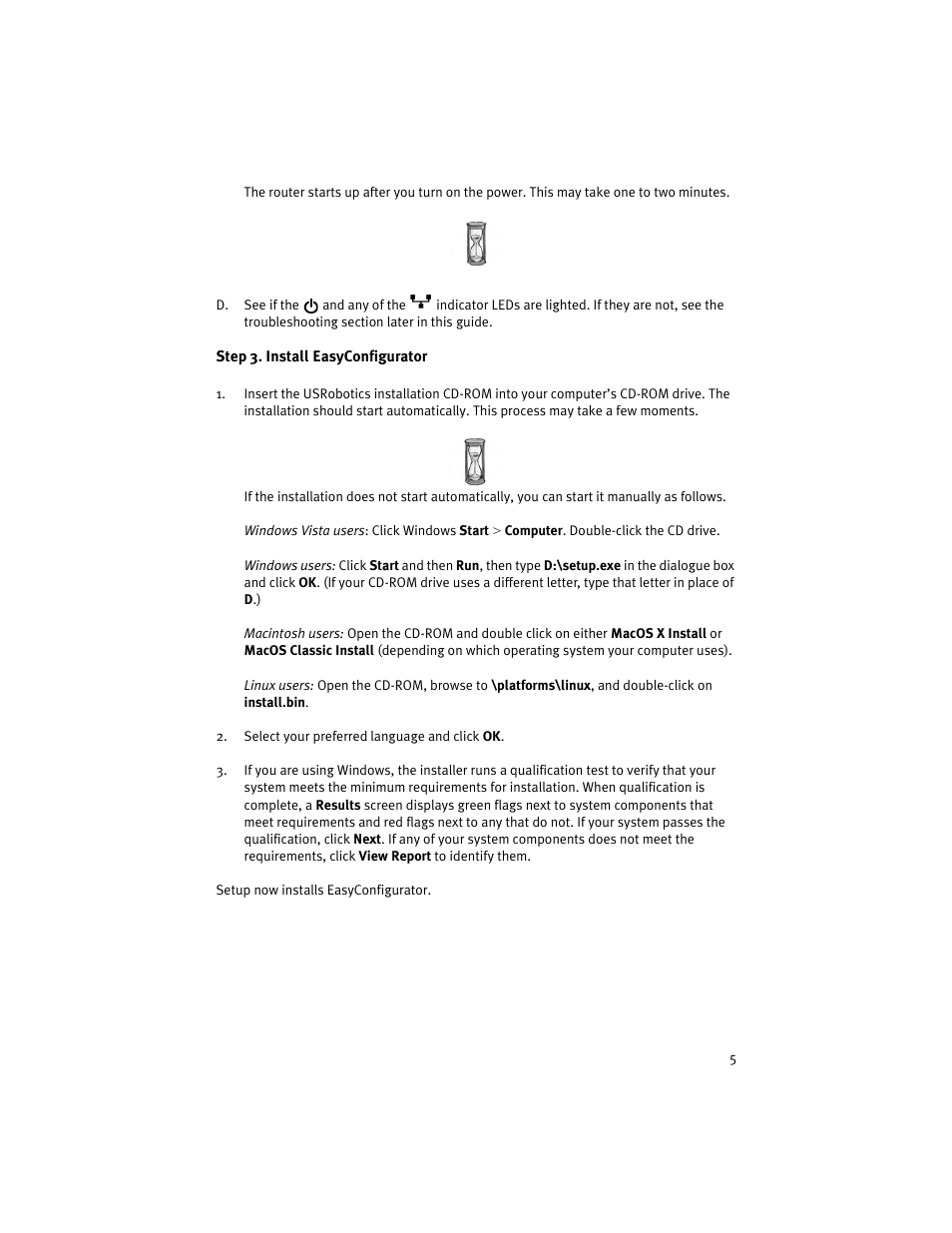 The router starts up after you turn on the power. This may take one to two minutes.

D. See if the and any of the indicator LEDs are lighted. If they are not, see the troubleshooting section later in this guide.

Step 3. Install EasyConfigurator

1. Insert the USRobotics installation CD-ROM into your computer's CD-ROM drive. The installation should start automatically. This process may take a few moments.

If the installation does not start automatically, you can start it manually as follows.

Windows Vista users: Click Windows Start > Computer. Double-click the CD drive.

Windows users: Click Start and then Run, then type D:\setup.exe in the dialogue box and click OK. (If your CD-ROM drive uses a different letter, type that letter in place of D.)

Macintosh users: Open the CD-ROM and double click on either MacOS X Install or MacOS Classic Install (depending on which operating system your computer uses).

Linux users: Open the CD-ROM, browse to \platforms\linux, and double-click on install.bin.

2. Select your preferred language and click OK.

3. If you are using Windows, the installer runs a qualification test to verify that your system meets the minimum requirements for installation. When qualification is complete, a Results screen displays green flags next to system components that meet requirements and red flags next to any that do not. If your system passes the qualification, click Next. If any of your system components does not meet the requirements, click View Report to identify them.

Setup now installs EasyConfigurator.

5